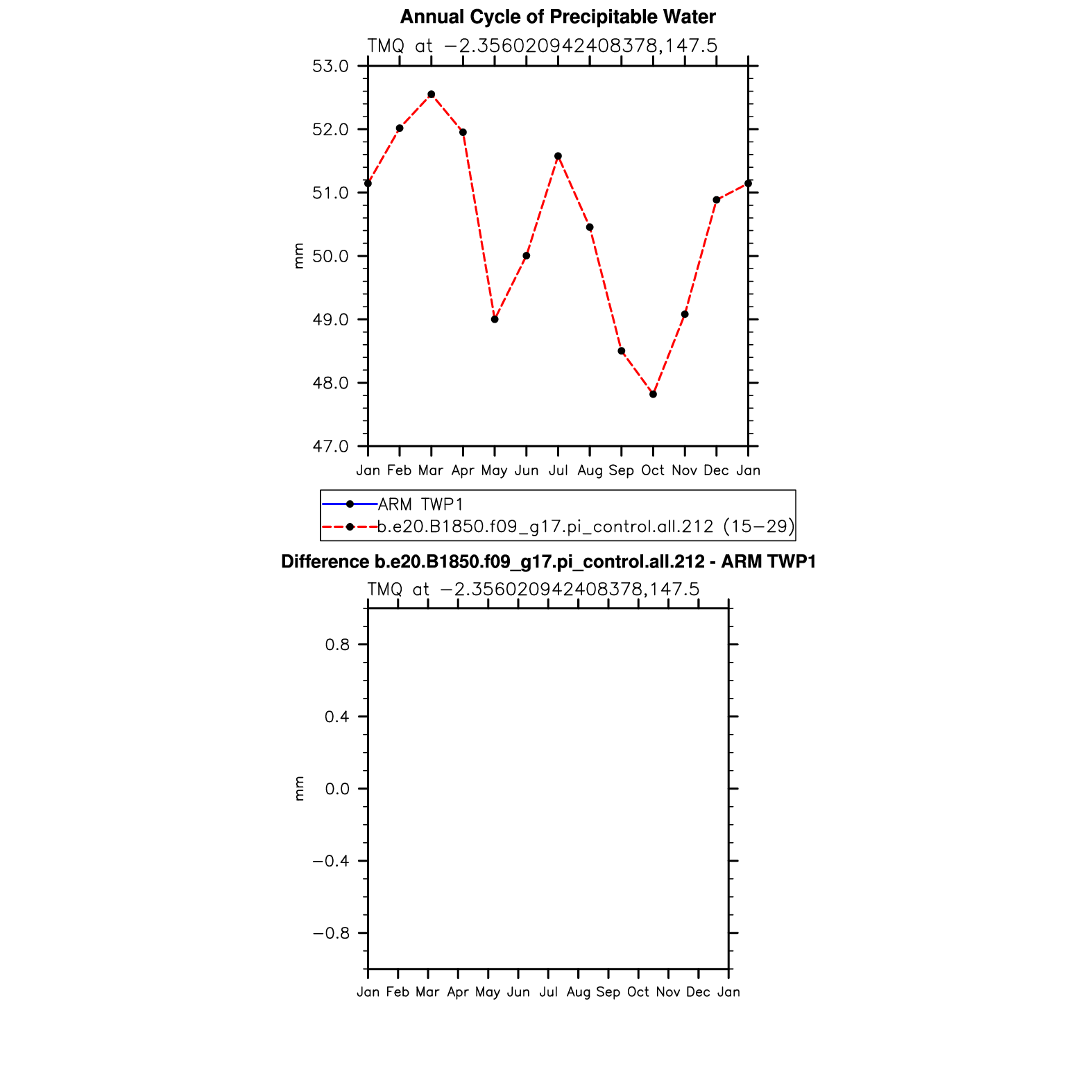 Annual Cycle of Precipitable Water

TMQ at −2.356020942408378,147.5

53.0
52.0
51.0
50.0
49.0
48.0
47.0

mm

Jan Feb Mar Apr May Jun Jul Aug Sep Oct Nov Dec Jan

ARM TWP1
b.e20.B1850.f09_g17.pi_control.all.212 (15−29)

Difference b.e20.B1850.f09_g17.pi_control.all.212 - ARM TWP1

TMQ at −2.356020942408378,147.5

0.8
0.4
0.0
−0.4
−0.8

mm

Jan Feb Mar Apr May Jun Jul Aug Sep Oct Nov Dec Jan